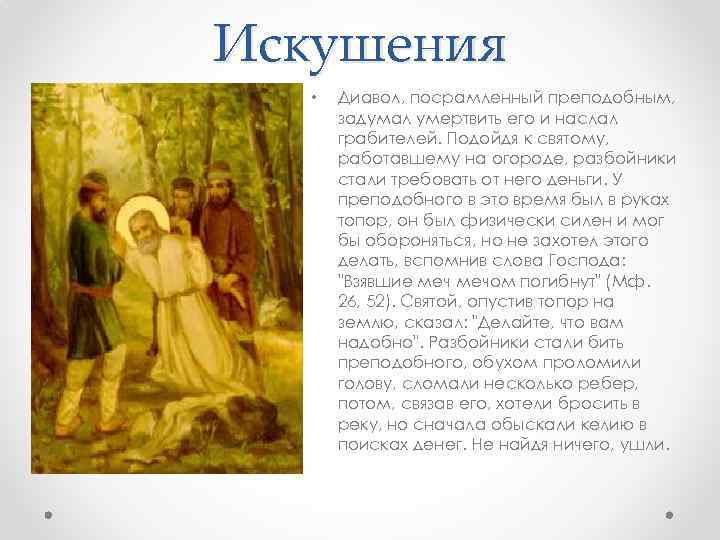 Искушения

• Диавол, посрамленный преподобным, задумал умертвить его и наслал грабителей. Подойдя к святому, работавшему на огороде, разбойники стали требовать от него деньги. У преподобного в это время был в руках топор, он был физически силен и мог бы обороняться, но не захотел этого делать, вспомнив слова Господа: "Взявшие меч мечом погибнут" (Мф. 26, 52). Святой, опустив топор на землю, сказал: "Делайте, что вам надобно". Разбойники стали бить преподобного, обухом проломили голову, сломали несколько ребер, потом, связав его, хотели бросить в реку, но сначала обыскали келию в поисках денег. Не найдя ничего, ушли.